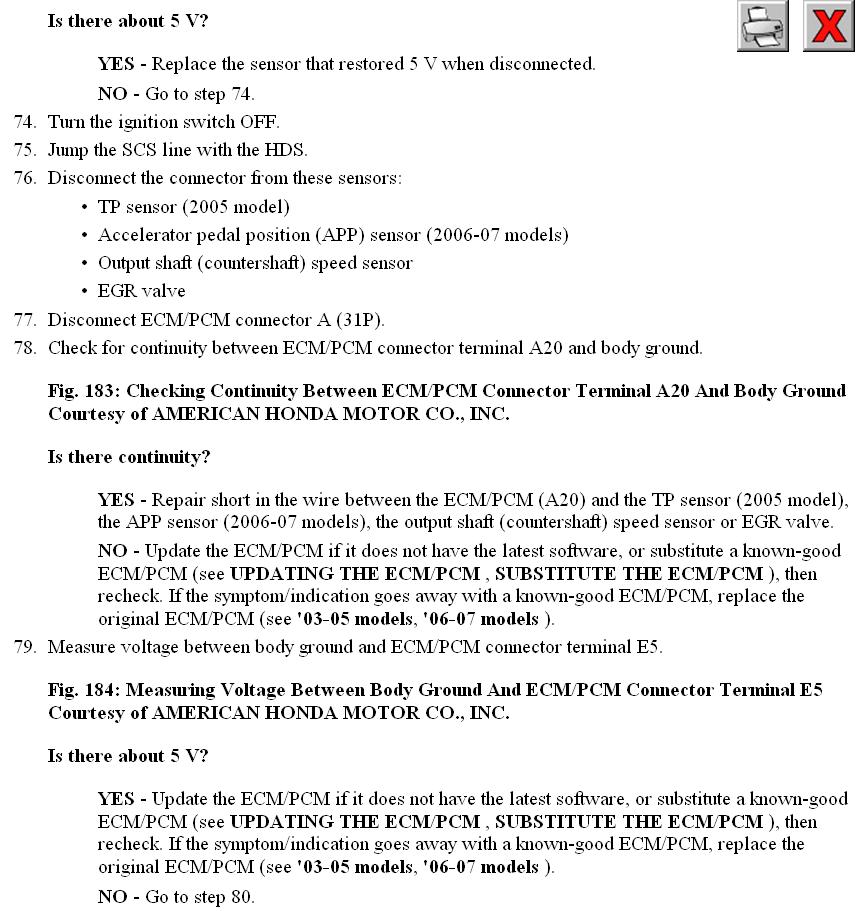 Is there about 5 V?

YES - Replace the sensor that restored 5 V when disconnected.

NO - Go to step 74.

74. Turn the ignition switch OFF.
75. Jump the SCS line with the HDS.
76. Disconnect the connector from these sensors:
• TP sensor (2005 model)
• Accelerator pedal position (APP) sensor (2006-07 models)
• Output shaft (countershaft) speed sensor
• EGR valve
77. Disconnect ECM/PCM connector A (31P).
78. Check for continuity between ECM/PCM connector terminal A20 and body ground.

Fig. 183: Checking Continuity Between ECM/PCM Connector Terminal A20 And Body Ground
Courtesy of AMERICAN HONDA MOTOR CO., INC.

Is there continuity?

YES - Repair short in the wire between the ECM/PCM (A20) and the TP sensor (2005 model), the APP sensor (2006-07 models), the output shaft (countershaft) speed sensor or EGR valve.

NO - Update the ECM/PCM if it does not have the latest software, or substitute a known-good ECM/PCM (see UPDATING THE ECM/PCM , SUBSTITUTE THE ECM/PCM ), then recheck. If the symptom/indication goes away with a known-good ECM/PCM, replace the original ECM/PCM (see '03-05 models, '06-07 models ).

79. Measure voltage between body ground and ECM/PCM connector terminal E5.

Fig. 184: Measuring Voltage Between Body Ground And ECM/PCM Connector Terminal E5
Courtesy of AMERICAN HONDA MOTOR CO., INC.

Is there about 5 V?

YES - Update the ECM/PCM if it does not have the latest software, or substitute a known-good ECM/PCM (see UPDATING THE ECM/PCM , SUBSTITUTE THE ECM/PCM ), then recheck. If the symptom/indication goes away with a known-good ECM/PCM, replace the original ECM/PCM (see '03-05 models, '06-07 models ).

NO - Go to step 80.